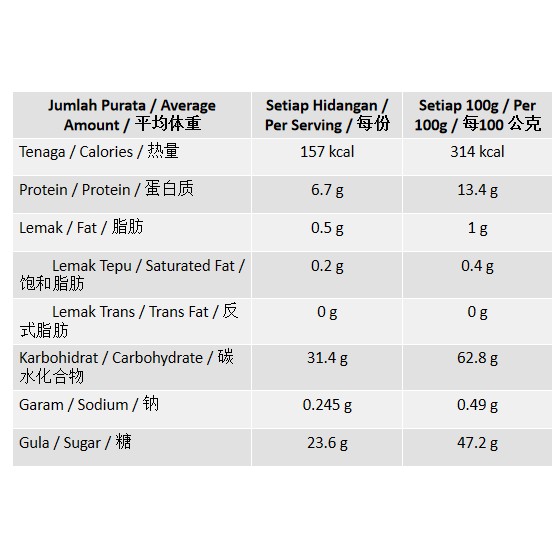 | Jumlah Purata / Average Amount / 平均体重 | Setiap Hidangan / Per Serving / 每份 | Setiap 100g / Per 100g / 每100 公克 |
|---|---|---|
| Tenaga / Calories / 热量 | 157 kcal | 314 kcal |
| Protein / Protein / 蛋白质 | 6.7 g | 13.4 g |
| Lemak / Fat / 脂肪 | 0.5 g | 1 g |
| Lemak Tepu / Saturated Fat / 饱和脂肪 | 0.2 g | 0.4 g |
| Lemak Trans / Trans Fat / 反式脂肪 | 0 g | 0 g |
| Karbohidrat / Carbohydrate / 碳水化合物 | 31.4 g | 62.8 g |
| Garam / Sodium / 钠 | 0.245 g | 0.49 g |
| Gula / Sugar / 糖 | 23.6 g | 47.2 g |